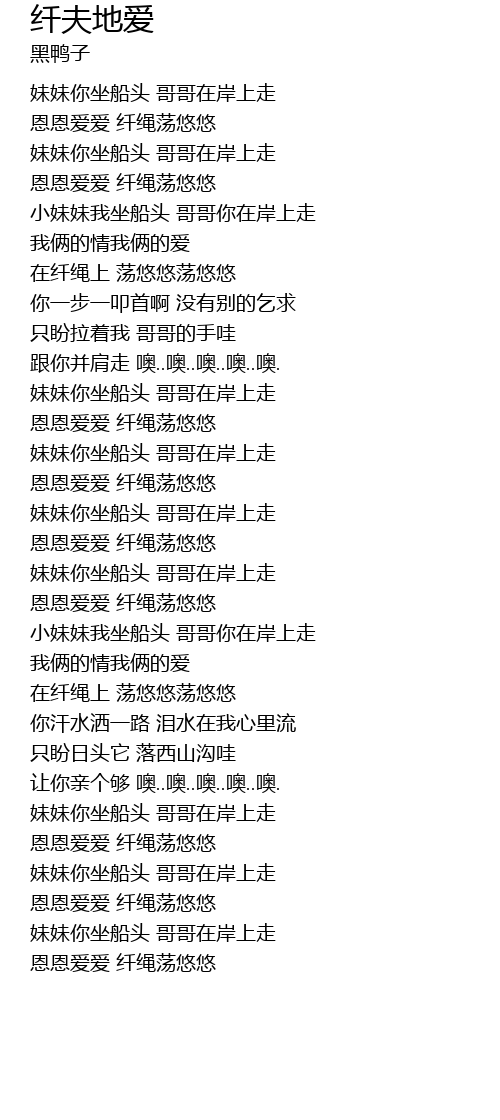 纤夫地爱
黑鸭子

妹妹你坐船头 哥哥在岸上走
恩恩爱爱 纤绳荡悠悠
妹妹你坐船头 哥哥在岸上走
恩恩爱爱 纤绳荡悠悠
小妹妹我坐船头 哥哥你在岸上走
我俩的情我俩的爱
在纤绳上 荡悠悠荡悠悠
你一步一叩首啊 没有别的乞求
只盼拉着我 哥哥的手哇
跟你并肩走 噢..噢..噢..噢..噢.
妹妹你坐船头 哥哥在岸上走
恩恩爱爱 纤绳荡悠悠
妹妹你坐船头 哥哥在岸上走
恩恩爱爱 纤绳荡悠悠
妹妹你坐船头 哥哥在岸上走
恩恩爱爱 纤绳荡悠悠
妹妹你坐船头 哥哥在岸上走
恩恩爱爱 纤绳荡悠悠
小妹妹我坐船头 哥哥你在岸上走
我俩的情我俩的爱
在纤绳上 荡悠悠荡悠悠
你汗水洒一路 泪水在我心里流
只盼日头它 落西山沟哇
让你亲个够 噢..噢..噢..噢..噢.
妹妹你坐船头 哥哥在岸上走
恩恩爱爱 纤绳荡悠悠
妹妹你坐船头 哥哥在岸上走
恩恩爱爱 纤绳荡悠悠
妹妹你坐船头 哥哥在岸上走
恩恩爱爱 纤绳荡悠悠